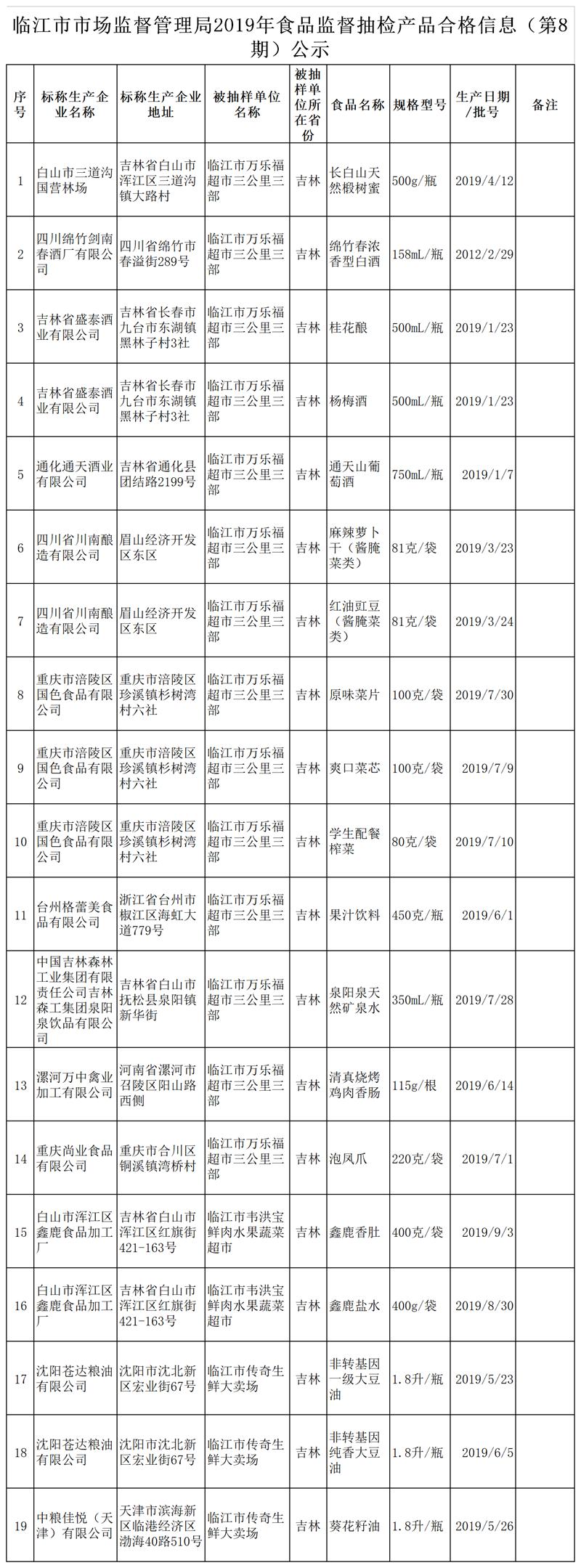 临江市市场监督管理局2019年食品监督抽检产品合格信息（第8期）公示

| 序号 | 标称生产企业名称 | 标称生产企业地址 | 被抽样单位名称 | 被抽样单位所在省份 | 食品名称 | 规格型号 | 生产日期/批号 | 备注 |
|---|---|---|---|---|---|---|---|---|
| 1 | 白山市三道沟国营林场 | 吉林省白山市浑江区三道沟镇大路村 | 临江市万乐福超市三公里三部 | 吉林 | 长白山天然椴树蜜 | 500g/瓶 | 2019/4/12 | |
| 2 | 四川绵竹剑南春酒厂有限公司 | 四川省绵竹市春溢街289号 | 临江市万乐福超市三公里三部 | 吉林 | 绵竹春浓香型白酒 | 158mL/瓶 | 2012/2/29 | |
| 3 | 吉林省盛泰酒业有限公司 | 吉林省长春市九台市东湖镇黑林子村3社 | 临江市万乐福超市三公里三部 | 吉林 | 桂花酿 | 500mL/瓶 | 2019/1/23 | |
| 4 | 吉林省盛泰酒业有限公司 | 吉林省长春市九台市东湖镇黑林子村3社 | 临江市万乐福超市三公里三部 | 吉林 | 杨梅酒 | 500mL/瓶 | 2019/1/23 | |
| 5 | 通化通天酒业有限公司 | 吉林省通化县团结路2199号 | 临江市万乐福超市三公里三部 | 吉林 | 通天山葡萄酒 | 750mL/瓶 | 2019/1/7 | |
| 6 | 四川省川南酿造有限公司 | 眉山经济开发区东区 | 临江市万乐福超市三公里三部 | 吉林 | 麻辣萝卜干（酱腌菜类） | 81克/袋 | 2019/3/23 | |
| 7 | 四川省川南酿造有限公司 | 眉山经济开发区东区 | 临江市万乐福超市三公里三部 | 吉林 | 红油豇豆（酱腌菜类） | 81克/袋 | 2019/3/24 | |
| 8 | 重庆市涪陵区国色食品有限公司 | 重庆市涪陵区珍溪镇杉树湾村六社 | 临江市万乐福超市三公里三部 | 吉林 | 原味菜片 | 100克/袋 | 2019/7/30 | |
| 9 | 重庆市涪陵区国色食品有限公司 | 重庆市涪陵区珍溪镇杉树湾村六社 | 临江市万乐福超市三公里三部 | 吉林 | 爽口菜芯 | 100克/袋 | 2019/7/9 | |
| 10 | 重庆市涪陵区国色食品有限公司 | 重庆市涪陵区珍溪镇杉树湾村六社 | 临江市万乐福超市三公里三部 | 吉林 | 学生配餐榨菜 | 80克/袋 | 2019/7/10 | |
| 11 | 台州格蕾美食品有限公司 | 浙江省台州市椒江区海虹大道779号 | 临江市万乐福超市三公里三部 | 吉林 | 果汁饮料 | 450克/瓶 | 2019/6/1 | |
| 12 | 中国吉林森林工业集团有限责任公司吉林森工集团泉阳泉饮品有限公司 | 吉林省白山市抚松县泉阳镇新华街 | 临江市万乐福超市三公里三部 | 吉林 | 泉阳泉天然矿泉水 | 350mL/瓶 | 2019/7/28 | |
| 13 | 漯河万中禽业加工有限公司 | 河南省漯河市召陵区阳山路西侧 | 临江市万乐福超市三公里三部 | 吉林 | 清真烧烤鸡肉香肠 | 115g/根 | 2019/6/14 | |
| 14 | 重庆尚业食品有限公司 | 重庆市合川区铜溪镇湾桥村 | 临江市万乐福超市三公里三部 | 吉林 | 泡凤爪 | 220克/袋 | 2019/7/1 | |
| 15 | 白山市浑江区鑫鹿食品加工厂 | 吉林省白山市浑江区红旗街421-163号 | 临江市韦洪宝鲜肉水果蔬菜超市 | 吉林 | 鑫鹿香肚 | 400克/袋 | 2019/9/3 | |
| 16 | 白山市浑江区鑫鹿食品加工厂 | 吉林省白山市浑江区红旗街421-163号 | 临江市韦洪宝鲜肉水果蔬菜超市 | 吉林 | 鑫鹿盐水 | 400g/袋 | 2019/8/30 | |
| 17 | 沈阳苍达粮油有限公司 | 沈阳市沈北新区宏业街67号 | 临江市传奇生鲜大卖场 | 吉林 | 非转基因一级大豆油 | 1.8升/瓶 | 2019/5/23 | |
| 18 | 沈阳苍达粮油有限公司 | 沈阳市沈北新区宏业街67号 | 临江市传奇生鲜大卖场 | 吉林 | 非转基因纯香大豆油 | 1.8升/瓶 | 2019/6/5 | |
| 19 | 中粮佳悦（天津）有限公司 | 天津市滨海新区临港经济区渤海40路510号 | 临江市传奇生鲜大卖场 | 吉林 | 葵花籽油 | 1.8升/瓶 | 2019/5/26 | |